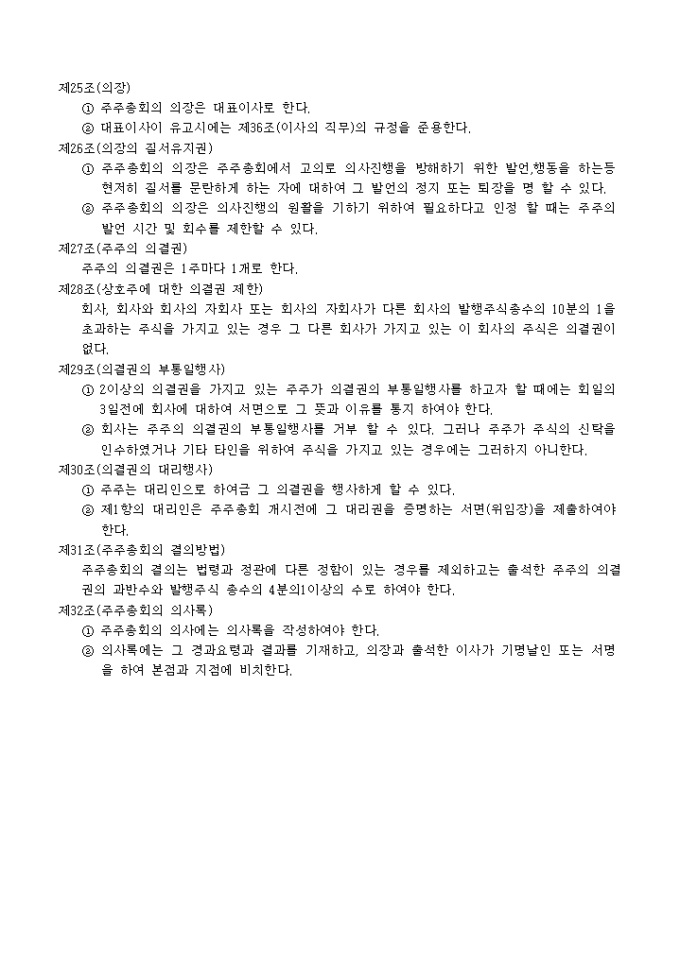 제25조(의장)

① 주주총회의 의장은 대표이사로 한다.

② 대표이사이 유고시에는 제36조(이사의 직무)의 규정을 준용한다.

제26조(의장의 질서유지권)

① 주주총회의 의장은 주주총회에서 고의로 의사진행을 방해하기 위한 발언,행동을 하는등 현저히 질서를 문란하게 하는 자에 대하여 그 발언의 정지 또는 퇴장을 명 할 수 있다.

② 주주총회의 의장은 의사진행의 원활을 기하기 위하여 필요하다고 인정 할 때는 주주의 발언 시간 및 회수를 제한할 수 있다.

제27조(주주의 의결권)

주주의 의결권은 1주마다 1개로 한다.

제28조(상호주에 대한 의결권 제한)

회사, 회사와 회사의 자회사 또는 회사의 자회사가 다른 회사의 발행주식총수의 10분의 1을 초과하는 주식을 가지고 있는 경우 그 다른 회사가 가지고 있는 이 회사의 주식은 의결권이 없다.

제29조(의결권의 부통일행사)

① 2이상의 의결권을 가지고 있는 주주가 의결권의 부통일행사를 하고자 할 때에는 회일의 3일전에 회사에 대하여 서면으로 그 뜻과 이유를 통지 하여야 한다.

② 회사는 주주의 의결권의 부통일행사를 거부 할 수 있다. 그러나 주주가 주식의 신탁을 인수하였거나 기타 타인을 위하여 주식을 가지고 있는 경우에는 그러하지 아니한다.

제30조(의결권의 대리행사)

① 주주는 대리인으로 하여금 그 의결권을 행사하게 할 수 있다.

② 제1항의 대리인은 주주총회 개시전에 그 대리권을 증명하는 서면(위임장)을 제출하여야 한다.

제31조(주주총회의 결의방법)

주주총회의 결의는 법령과 정관에 다른 정함이 있는 경우를 제외하고는 출석한 주주의 의결권의 과반수와 발행주식 총수의 4분의1이상의 수로 하여야 한다.

제32조(주주총회의 의사록)

① 주주총회의 의사에는 의사록을 작성하여야 한다.

② 의사록에는 그 경과요령과 결과를 기재하고, 의장과 출석한 이사가 기명날인 또는 서명을 하여 본점과 지점에 비치한다.